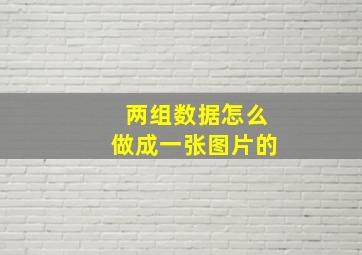 两组数据怎么
做成一张图片的